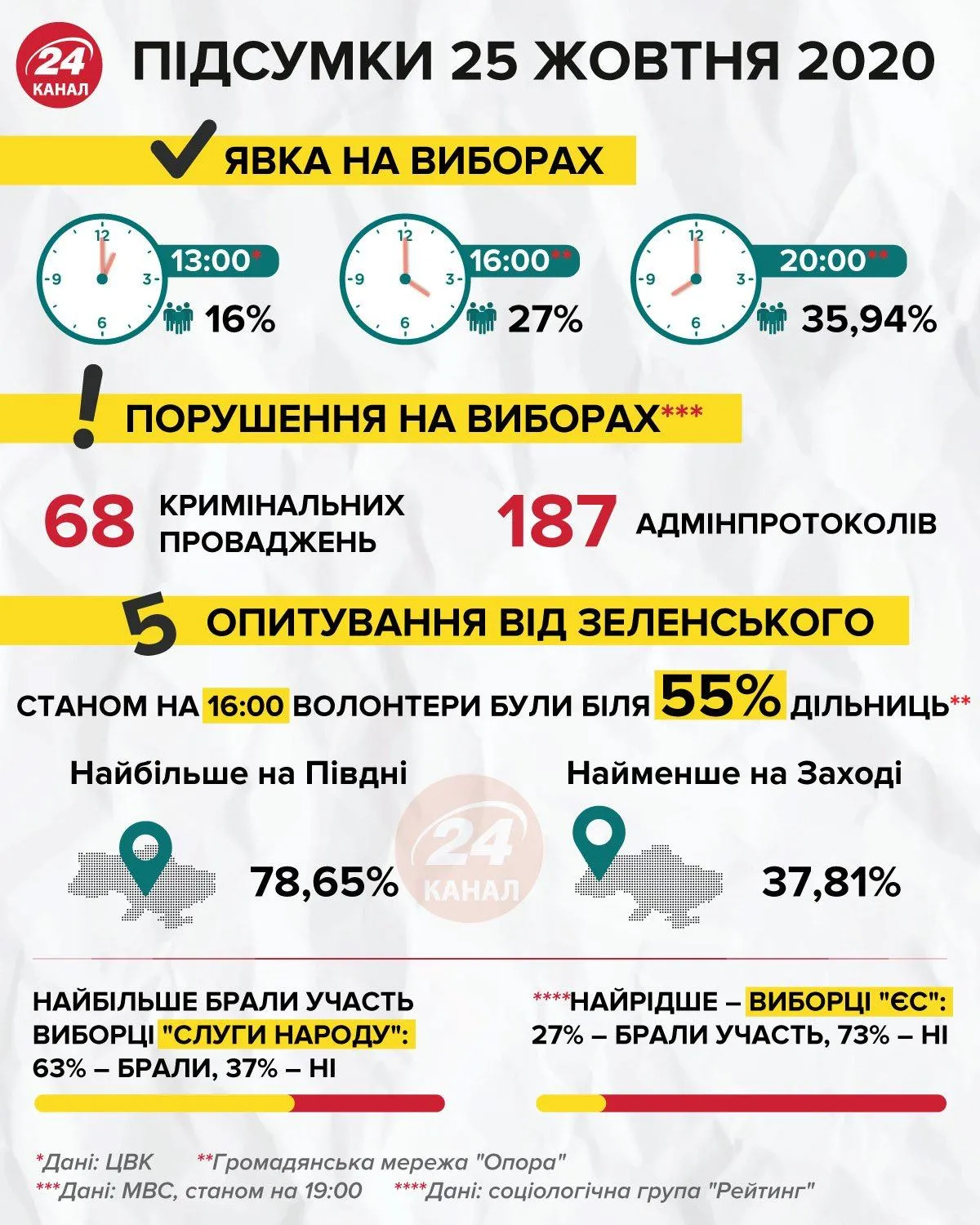 24 КАНАЛ

ПІДСУМКИ 25 ЖОВТНЯ 2020

ЯВКА НА ВИБОРАХ

12 3 6 9
13:00*
16%

12 3 6 9
16:00**
27%

12 3 6 9
20:00**
35,94%

ПОРУШЕННЯ НА ВИБОРАХ***

68 КРИМІНАЛЬНИХ ПРОВАДЖЕНЬ

187 АДМІНПРОТОКОЛІВ

5 ОПИТУВАННЯ ВІД ЗЕЛЕНСЬКОГО

СТАНОМ НА 16:00 ВОЛОНТЕРИ БУЛИ БІЛЯ 55% ДІЛЬНИЦЬ**

Найбільше на Півдні

78,65%

24 КАНАЛ

Найменше на Заході

37,81%

НАЙБІЛЬШЕ БРАЛИ УЧАСТЬ ВИБОРЦІ "СЛУГИ НАРОДУ": 63% – БРАЛИ, 37% – НІ

****НАЙРІДШЕ – ВИБОРЦІ "ЄС": 27% – БРАЛИ УЧАСТЬ, 73% – НІ

*Дані: ЦВК **Громадянська мережа "Опора"
***Дані: МВС, станом на 19:00 ****Дані: соціологічна група "Рейтинг"